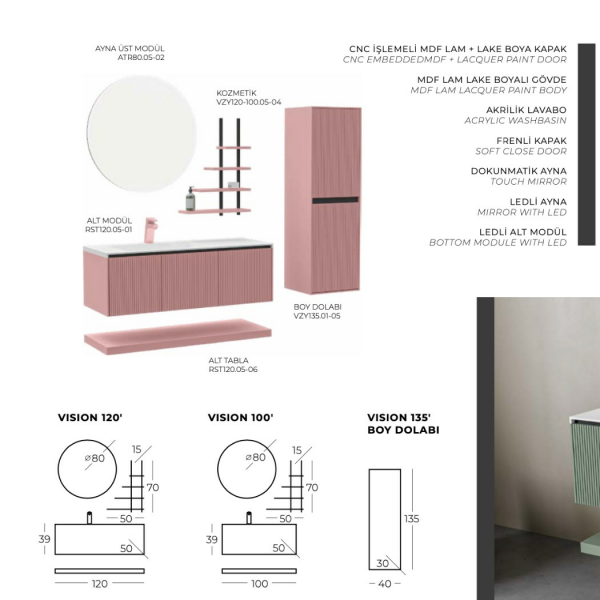 AYNA ÜST MODÜL
ATR80.05-02

KOZMETİK
VZY120-100.05-04

ALT MODÜL
RST120.05-01

BOY DOLABI
VZY135.01-05

ALT TABLA
RST120.05-06

CNC İŞLEMELİ MDF LAM + LAKE BOYA KAPAK
CNC EMBEDDEDMDF + LACQUER PAINT DOOR

MDF LAM LAKE BOYALI GÖVDE
MDF LAM LACQUER PAINT BODY

AKRİLİK LAVABO
ACRYLIC WASHBASIN

FRENLİ KAPAK
SOFT CLOSE DOOR

DOKUNMATİK AYNA
TOUCH MIRROR

LEDLİ AYNA
MIRROR WITH LED

LEDLİ ALT MODÜL
BOTTOM MODULE WITH LED

VISION 120'

ø80
15
70
50
39
50
120

VISION 100'

ø80
15
70
50
39
50
100

VISION 135'
BOY DOLABI

135
30
40